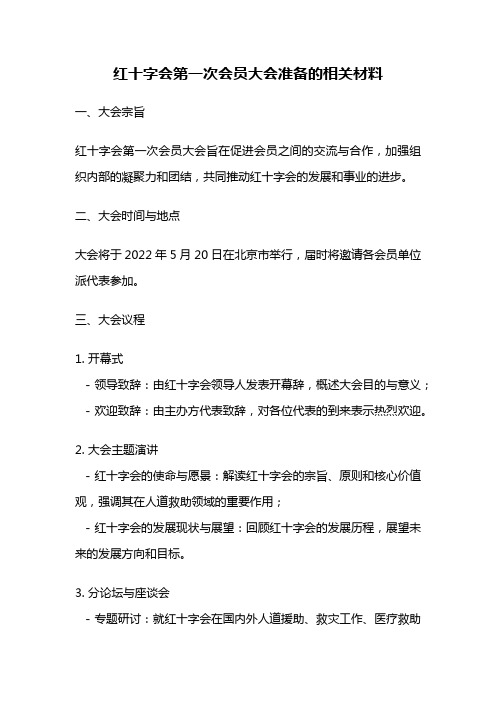 红十字会第一次会员大会准备的相关材料

一、大会宗旨

红十字会第一次会员大会旨在促进会员之间的交流与合作，加强组织内部的凝聚力和团结，共同推动红十字会的发展和事业的进步。

二、大会时间与地点

大会将于 2022 年 5 月 20 日在北京市举行，届时将邀请各会员单位派代表参加。

三、大会议程

1. 开幕式
- 领导致辞：由红十字会领导人发表开幕辞，概述大会目的与意义；
- 欢迎致辞：由主办方代表致辞，对各位代表的到来表示热烈欢迎。

2. 大会主题演讲
- 红十字会的使命与愿景：解读红十字会的宗旨、原则和核心价值观，强调其在人道救助领域的重要作用；
- 红十字会的发展现状与展望：回顾红十字会的发展历程，展望未来的发展方向和目标。

3. 分论坛与座谈会
- 专题研讨：就红十字会在国内外人道援助、救灾工作、医疗救助